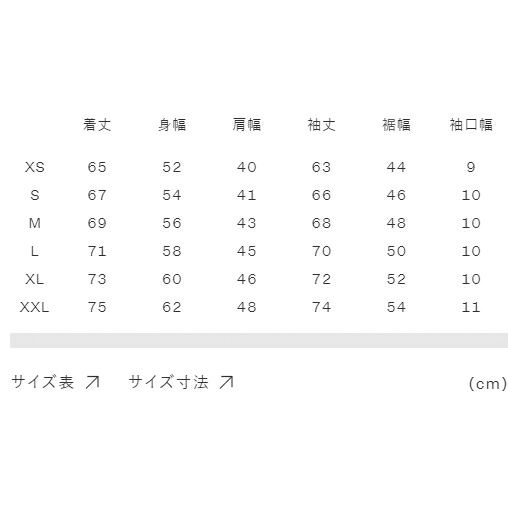 |  | 着丈 | 身幅 | 肩幅 | 袖丈 | 裾幅 | 袖口幅 |
|---|---|---|---|---|---|---|
| XS | 65 | 52 | 40 | 63 | 44 | 9 |
| S | 67 | 54 | 41 | 66 | 46 | 10 |
| M | 69 | 56 | 43 | 68 | 48 | 10 |
| L | 71 | 58 | 45 | 70 | 50 | 10 |
| XL | 73 | 60 | 46 | 72 | 52 | 10 |
| XXL | 75 | 62 | 48 | 74 | 54 | 11 |

サイズ表 ↗  サイズ寸法 ↗  (cm)